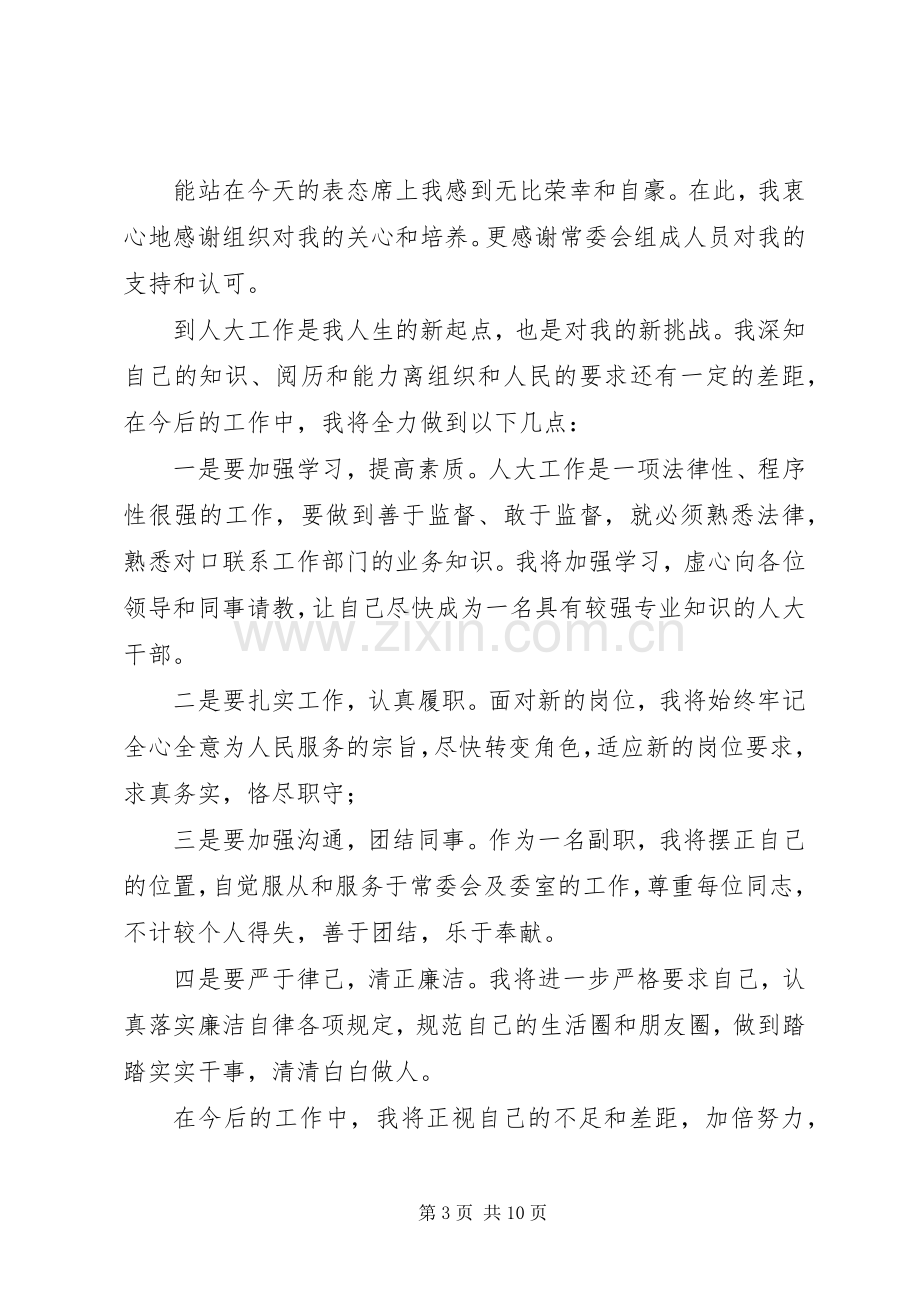 能站在今天的表态席上我感到无比荣幸和自豪。在此，我衷心地感谢组织对我的关心和培养。更感谢常委会组成人员对我的支持和认可。

到人大工作是我人生的新起点，也是对我的新挑战。我深知自己的知识、阅历和能力离组织和人民的要求还有一定的差距，在今后的工作中，我将全力做到以下几点：

一是要加强学习，提高素质。人大工作是一项法律性、程序性很强的工作，要做到善于监督、敢于监督，就必须熟悉法律，熟悉对口联系工作部门的业务知识。我将加强学习，虚心向各位领导和同事请教，让自己尽快成为一名具有较强专业知识的人大干部。

二是要扎实工作，认真履职。面对新的岗位，我将始终牢记全心全意为人民服务的宗旨，尽快转变角色，适应新的岗位要求，求真务实，恪尽职守；

三是要加强沟通，团结同事。作为一名副职，我将摆正自己的位置，自觉服从和服务于常委会及委室的工作，尊重每位同志，不计较个人得失，善于团结，乐于奉献。

四是要严于律己，清正廉洁。我将进一步严格要求自己，认真落实廉洁自律各项规定，规范自己的生活圈和朋友圈，做到踏踏实实干事，清清白白做人。

在今后的工作中，我将正视自己的不足和差距，加倍努力，

第3页 共10页

www.zixin.com.cn